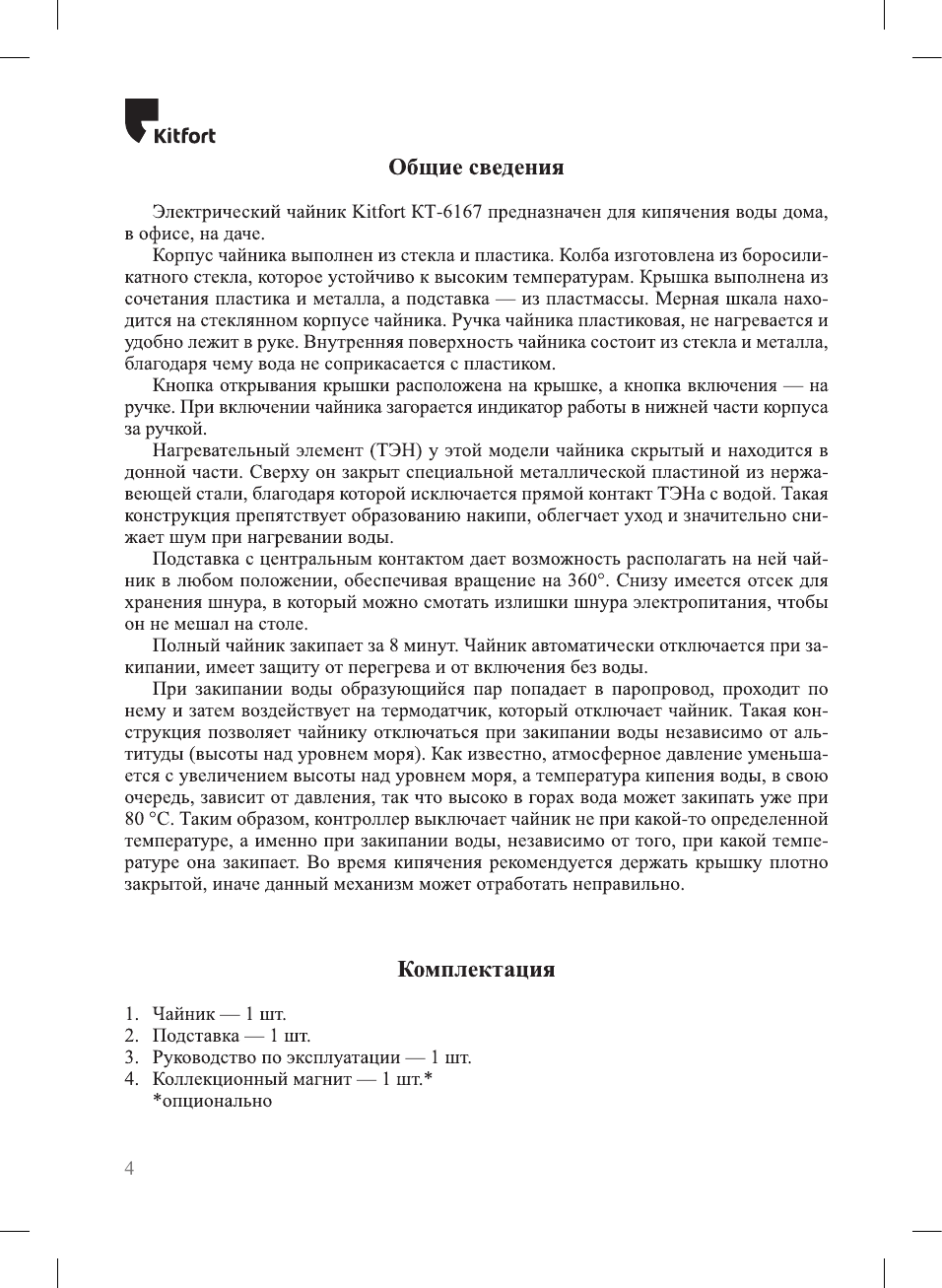 Kitfort

Общие сведения

Электрический чайник Kitfort КТ-6167 предназначен для кипячения воды дома, в офисе, на даче.

Корпус чайника выполнен из стекла и пластика. Колба изготовлена из боросиликатного стекла, которое устойчиво к высоким температурам. Крышка выполнена из сочетания пластика и металла, а подставка — из пластмассы. Мерная шкала находится на стеклянном корпусе чайника. Ручка чайника пластиковая, не нагревается и удобно лежит в руке. Внутренняя поверхность чайника состоит из стекла и металла, благодаря чему вода не соприкасается с пластиком.

Кнопка открывания крышки расположена на крышке, а кнопка включения — на ручке. При включении чайника загорается индикатор работы в нижней части корпуса за ручкой.

Нагревательный элемент (ТЭН) у этой модели чайника скрытый и находится в донной части. Сверху он закрыт специальной металлической пластиной из нержавеющей стали, благодаря которой исключается прямой контакт ТЭНа с водой. Такая конструкция препятствует образованию накипи, облегчает уход и значительно снижает шум при нагревании воды.

Подставка с центральным контактом дает возможность располагать на ней чайник в любом положении, обеспечивая вращение на 360°. Снизу имеется отсек для хранения шнура, в который можно смотать излишки шнура электропитания, чтобы он не мешал на столе.

Полный чайник закипает за 8 минут. Чайник автоматически отключается при закипании, имеет защиту от перегрева и от включения без воды.

При закипании воды образующийся пар попадает в паропровод, проходит по нему и затем воздействует на термодатчик, который отключает чайник. Такая конструкция позволяет чайнику отключаться при закипании воды независимо от альтитуды (высоты над уровнем моря). Как известно, атмосферное давление уменьшается с увеличением высоты над уровнем моря, а температура кипения воды, в свою очередь, зависит от давления, так что высоко в горах вода может закипать уже при 80 °С. Таким образом, контроллер выключает чайник не при какой-то определенной температуре, а именно при закипании воды, независимо от того, при какой температуре она закипает. Во время кипячения рекомендуется держать крышку плотно закрытой, иначе данный механизм может отработать неправильно.

Комплектация

1. Чайник — 1 шт.
2. Подставка — 1 шт.
3. Руководство по эксплуатации — 1 шт.
4. Коллекционный магнит — 1 шт.*
*опционально

4